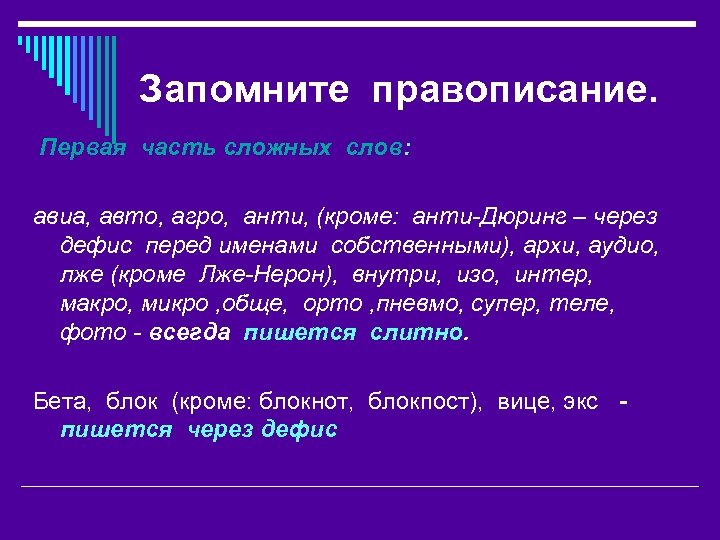 Запомните правописание.

Первая часть сложных слов:

авиа, авто, агро, анти, (кроме: анти-Дюринг – через дефис перед именами собственными), архи, аудио, лже (кроме Лже-Нерон), внутри, изо, интер, макро, микро ,обще, орто ,пневмо, супер, теле, фото - всегда пишется слитно.

Бета, блок (кроме: блокнот, блокпост), вице, экс - пишется через дефис